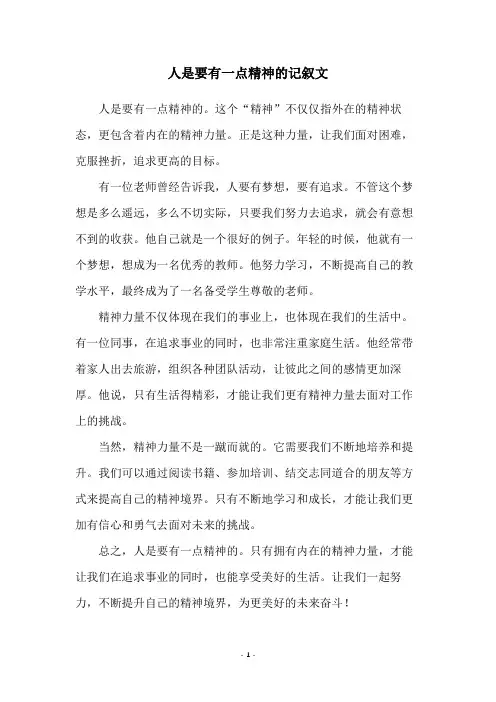 人是要有一点精神的记叙文

人是要有一点精神的。这个“精神”不仅仅指外在的精神状态，更包含着内在的精神力量。正是这种力量，让我们面对困难，克服挫折，追求更高的目标。

有一位老师曾经告诉我，人要有梦想，要有追求。不管这个梦想是多么遥远，多么不切实际，只要我们努力去追求，就会有意想不到的收获。他自己就是一个很好的例子。年轻的时候，他就有一个梦想，想成为一名优秀的教师。他努力学习，不断提高自己的教学水平，最终成为了一名备受学生尊敬的老师。

精神力量不仅体现在我们的事业上，也体现在我们的生活中。有一位同事，在追求事业的同时，也非常注重家庭生活。他经常带着家人出去旅游，组织各种团队活动，让彼此之间的感情更加深厚。他说，只有生活得精彩，才能让我们更有精神力量去面对工作上的挑战。

当然，精神力量不是一蹴而就的。它需要我们不断地培养和提升。我们可以通过阅读书籍、参加培训、结交志同道合的朋友等方式来提高自己的精神境界。只有不断地学习和成长，才能让我们更加有信心和勇气去面对未来的挑战。

总之，人是要有一点精神的。只有拥有内在的精神力量，才能让我们在追求事业的同时，也能享受美好的生活。让我们一起努力，不断提升自己的精神境界，为更美好的未来奋斗！

- 1 -